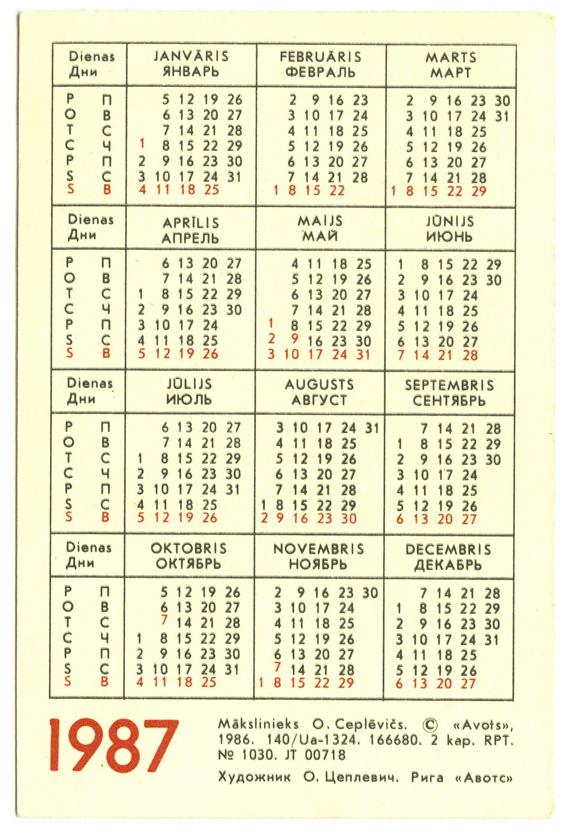 | Dienas Дни | JANVĀRIS ЯНВАРЬ | FEBRUĀRIS ФЕВРАЛЬ | MARTS МАРТ |
|---|---|---|---|
| P П | 5 12 19 26 | 2 9 16 23 | 2 9 16 23 30 |
| O В | 6 13 20 27 | 3 10 17 24 | 3 10 17 24 31 |
| T С | 7 14 21 28 | 4 11 18 25 | 4 11 18 25 |
| C Ч | 1 8 15 22 29 | 5 12 19 26 | 5 12 19 26 |
| P П | 2 9 16 23 30 | 6 13 20 27 | 6 13 20 27 |
| S С | 3 10 17 24 31 | 7 14 21 28 | 7 14 21 28 |
| S В | 4 11 18 25 | 1 8 15 22 | 1 8 15 22 29 |

| Dienas Дни | APRĪLIS АПРЕЛЬ | MAIJS МАЙ | JŪNIJS ИЮНЬ |
|---|---|---|---|
| P П | 6 13 20 27 | 4 11 18 25 | 1 8 15 22 29 |
| O В | 7 14 21 28 | 5 12 19 26 | 2 9 16 23 30 |
| T С | 1 8 15 22 29 | 6 13 20 27 | 3 10 17 24 |
| C Ч | 2 9 16 23 30 | 7 14 21 28 | 4 11 18 25 |
| P П | 3 10 17 24 | 1 8 15 22 29 | 5 12 19 26 |
| S С | 4 11 18 25 | 2 9 16 23 30 | 6 13 20 27 |
| S В | 5 12 19 26 | 3 10 17 24 31 | 7 14 21 28 |

| Dienas Дни | JŪLIJS ИЮЛЬ | AUGUSTS АВГУСТ | SEPTEMBRIS СЕНТЯБРЬ |
|---|---|---|---|
| P П | 6 13 20 27 | 3 10 17 24 31 | 7 14 21 28 |
| O В | 7 14 21 28 | 4 11 18 25 | 1 8 15 22 29 |
| T С | 1 8 15 22 29 | 5 12 19 26 | 2 9 16 23 30 |
| C Ч | 2 9 16 23 30 | 6 13 20 27 | 3 10 17 24 |
| P П | 3 10 17 24 31 | 7 14 21 28 | 4 11 18 25 |
| S С | 4 11 18 25 | 1 8 15 22 29 | 5 12 19 26 |
| S В | 5 12 19 26 | 2 9 16 23 30 | 6 13 20 27 |

| Dienas Дни | OKTOBRIS ОКТЯБРЬ | NOVEMBRIS НОЯБРЬ | DECEMBRIS ДЕКАБРЬ |
|---|---|---|---|
| P П | 5 12 19 26 | 2 9 16 23 30 | 7 14 21 28 |
| O В | 6 13 20 27 | 3 10 17 24 | 1 8 15 22 29 |
| T С | 7 14 21 28 | 4 11 18 25 | 2 9 16 23 30 |
| C Ч | 1 8 15 22 29 | 5 12 19 26 | 3 10 17 24 31 |
| P П | 2 9 16 23 30 | 6 13 20 27 | 4 11 18 25 |
| S С | 3 10 17 24 31 | 7 14 21 28 | 5 12 19 26 |
| S В | 4 11 18 25 | 1 8 15 22 29 | 6 13 20 27 |

1987

Mākslinieks O. Ceplēvičs. © «Avots», 1986. 140/Ua-1324. 166680. 2 kap. RPT. № 1030. JT 00718
Художник О. Цеплевич. Рига «Авотс»